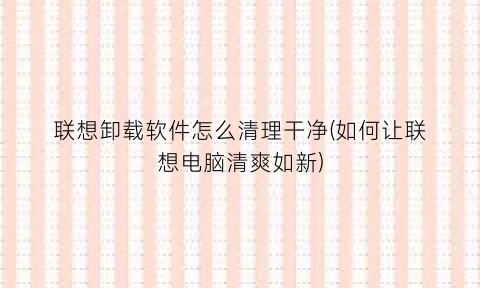 联想卸载软件怎么清理干净(如何让联想电脑清爽如新)